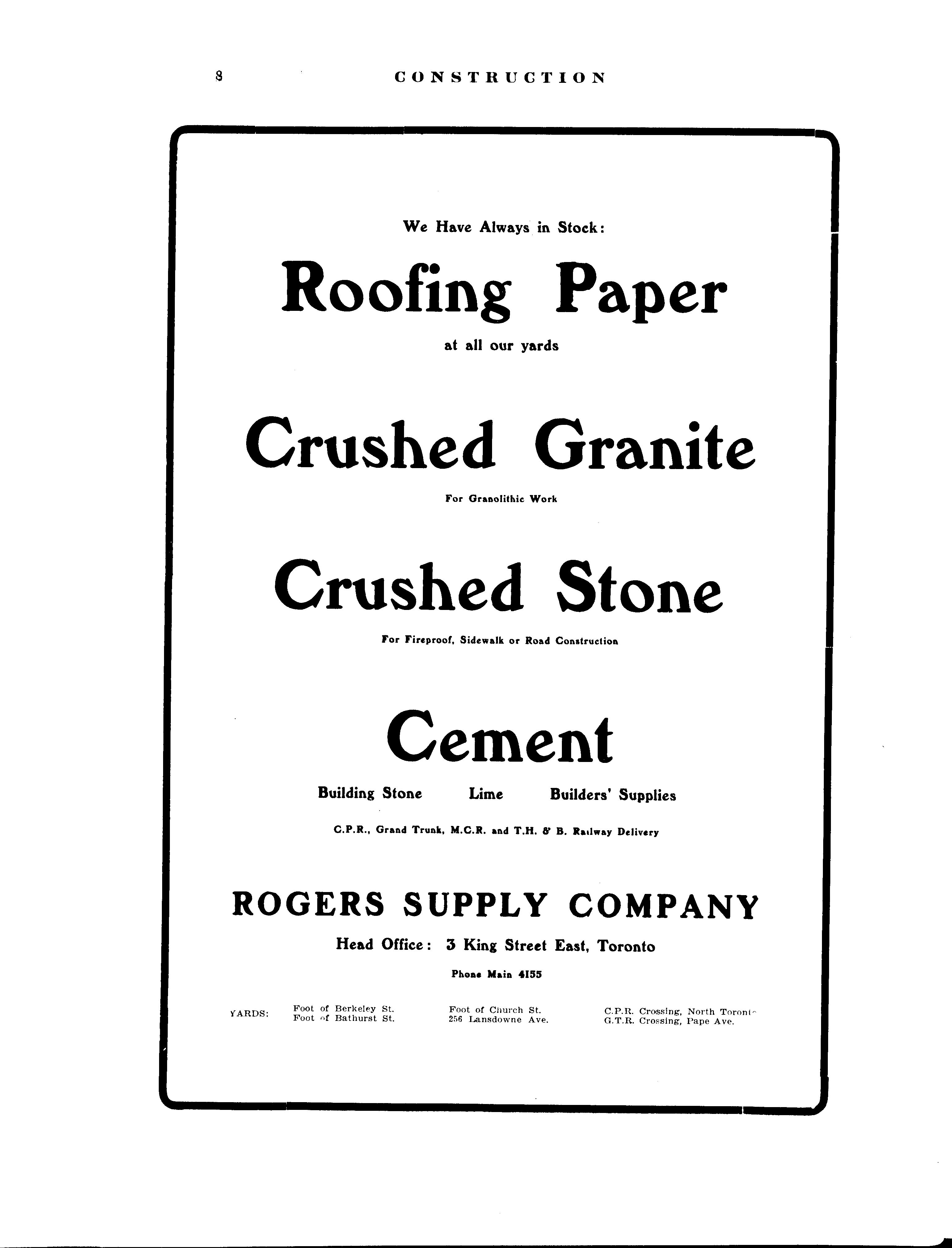 8 CONSTRUCTION

We Have Always in Stock:

Roofing Paper

at all our yards

Crushed Granite

For Granolithic Work

Crushed Stone

For Fireproof, Sidewalk or Road Construction

Cement

Building Stone Lime Builders' Supplies

C.P.R., Grand Trunk, M.C.R. and T.H. & B. Railway Delivery

ROGERS SUPPLY COMPANY

Head Office: 3 King Street East, Toronto

Phone Main 4155

YARDS: Foot of Berkeley St. Foot of Bathurst St. Foot of Church St. 256 Lansdowne Ave. C.P.R. Crossing, North Toronto G.T.R. Crossing, Pape Ave.